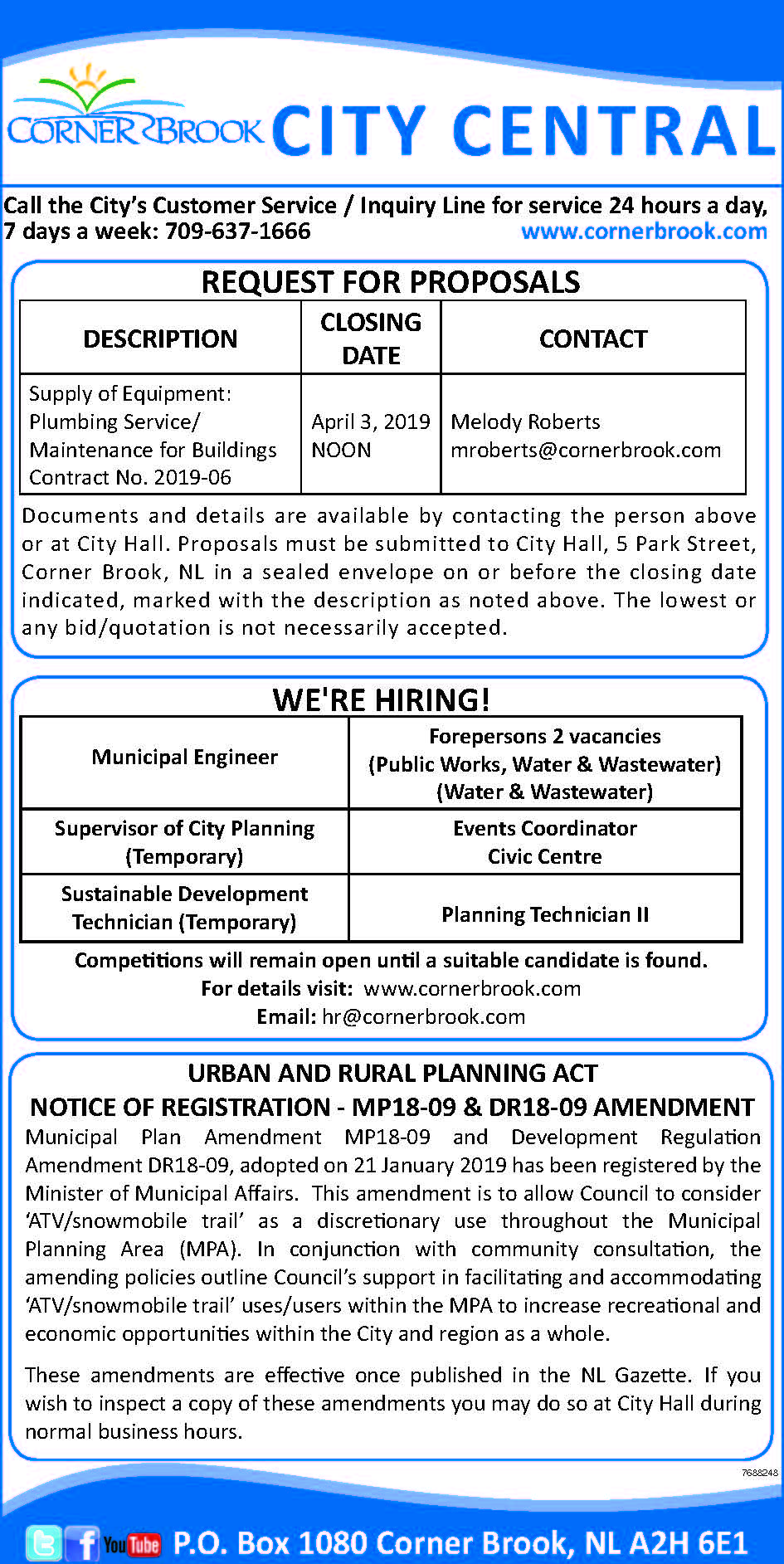 CORNER BROOK CITY CENTRAL

Call the City's Customer Service / Inquiry Line for service 24 hours a day, 7 days a week: 709-637-1666 www.cornerbrook.com

REQUEST FOR PROPOSALS

| DESCRIPTION | CLOSING DATE | CONTACT |
|---|---|---|
| Supply of Equipment: Plumbing Service/ Maintenance for Buildings Contract No. 2019-06 | April 3, 2019 NOON | Melody Roberts mroberts@cornerbrook.com |

Documents and details are available by contacting the person above or at City Hall. Proposals must be submitted to City Hall, 5 Park Street, Corner Brook, NL in a sealed envelope on or before the closing date indicated, marked with the description as noted above. The lowest or any bid/quotation is not necessarily accepted.

WE'RE HIRING!

| Municipal Engineer | Forepersons 2 vacancies (Public Works, Water & Wastewater) (Water & Wastewater) |
|---|---|
| Supervisor of City Planning (Temporary) | Events Coordinator Civic Centre |
| Sustainable Development Technician (Temporary) | Planning Technician II |

Competitions will remain open until a suitable candidate is found.
For details visit: www.cornerbrook.com
Email: hr@cornerbrook.com

URBAN AND RURAL PLANNING ACT
NOTICE OF REGISTRATION - MP18-09 & DR18-09 AMENDMENT
Municipal Plan Amendment MP18-09 and Development Regulation Amendment DR18-09, adopted on 21 January 2019 has been registered by the Minister of Municipal Affairs. This amendment is to allow Council to consider 'ATV/snowmobile trail' as a discretionary use throughout the Municipal Planning Area (MPA). In conjunction with community consultation, the amending policies outline Council's support in facilitating and accommodating 'ATV/snowmobile trail' uses/users within the MPA to increase recreational and economic opportunities within the City and region as a whole.

These amendments are effective once published in the NL Gazette. If you wish to inspect a copy of these amendments you may do so at City Hall during normal business hours.

7688248

YouTube P.O. Box 1080 Corner Brook, NL A2H 6E1